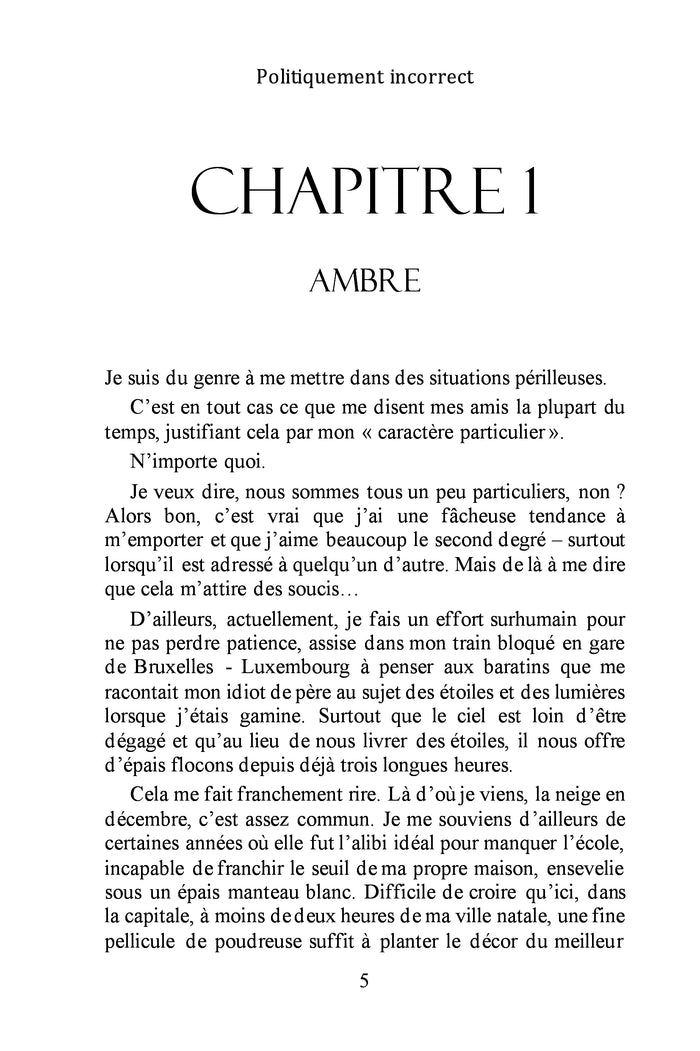 Politiquement incorrect

CHAPITRE 1

AMBRE

Je suis du genre à me mettre dans des situations périlleuses.

C'est en tout cas ce que me disent mes amis la plupart du temps, justifiant cela par mon « caractère particulier ».

N'importe quoi.

Je veux dire, nous sommes tous un peu particuliers, non ? Alors bon, c'est vrai que j'ai une fâcheuse tendance à m'emporter et que j'aime beaucoup le second degré – surtout lorsqu'il est adressé à quelqu'un d'autre. Mais de là à me dire que cela m'attire des soucis…

D'ailleurs, actuellement, je fais un effort surhumain pour ne pas perdre patience, assise dans mon train bloqué en gare de Bruxelles - Luxembourg à penser aux baratins que me racontait mon idiot de père au sujet des étoiles et des lumières lorsque j'étais gamine. Surtout que le ciel est loin d'être dégagé et qu'au lieu de nous livrer des étoiles, il nous offre d'épais flocons depuis déjà trois longues heures.

Cela me fait franchement rire. Là d'où je viens, la neige en décembre, c'est assez commun. Je me souviens d'ailleurs de certaines années où elle fut l'alibi idéal pour manquer l'école, incapable de franchir le seuil de ma propre maison, ensevelie sous un épais manteau blanc. Difficile de croire qu'ici, dans la capitale, à moins de deux heures de ma ville natale, une fine pellicule de poudreuse suffit à planter le décor du meilleur

5